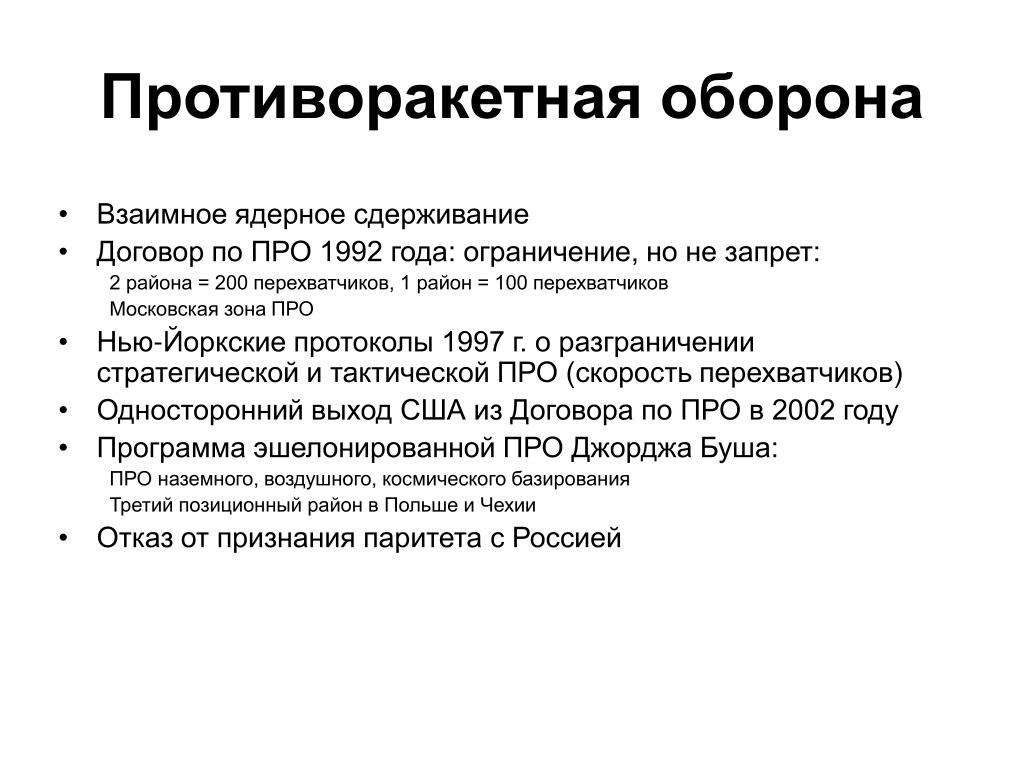 Противоракетная оборона

• Взаимное ядерное сдерживание
• Договор по ПРО 1992 года: ограничение, но не запрет:
2 района = 200 перехватчиков, 1 район = 100 перехватчиков
Московская зона ПРО
• Нью-Йоркские протоколы 1997 г. о разграничении стратегической и тактической ПРО (скорость перехватчиков)
• Односторонний выход США из Договора по ПРО в 2002 году
• Программа эшелонированной ПРО Джорджа Буша:
ПРО наземного, воздушного, космического базирования
Третий позиционный район в Польше и Чехии
• Отказ от признания паритета с Россией